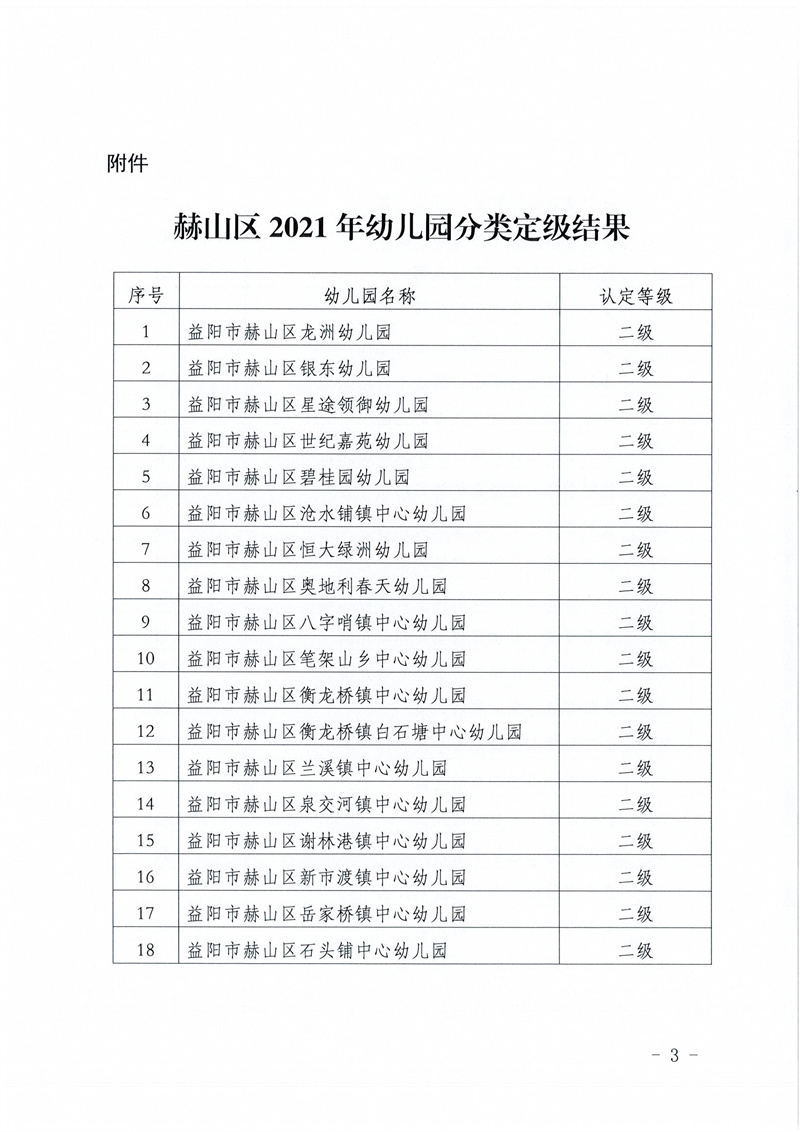 附件

赫山区 2021 年幼儿园分类定级结果

| 序号 | 幼儿园名称 | 认定等级 |
|---|---|---|
| 1 | 益阳市赫山区龙洲幼儿园 | 二级 |
| 2 | 益阳市赫山区银东幼儿园 | 二级 |
| 3 | 益阳市赫山区星途领御幼儿园 | 二级 |
| 4 | 益阳市赫山区世纪嘉苑幼儿园 | 二级 |
| 5 | 益阳市赫山区碧桂园幼儿园 | 二级 |
| 6 | 益阳市赫山区沧水铺镇中心幼儿园 | 二级 |
| 7 | 益阳市赫山区恒大绿洲幼儿园 | 二级 |
| 8 | 益阳市赫山区奥地利春天幼儿园 | 二级 |
| 9 | 益阳市赫山区八字哨镇中心幼儿园 | 二级 |
| 10 | 益阳市赫山区笔架山乡中心幼儿园 | 二级 |
| 11 | 益阳市赫山区衡龙桥镇中心幼儿园 | 二级 |
| 12 | 益阳市赫山区衡龙桥镇白石塘中心幼儿园 | 二级 |
| 13 | 益阳市赫山区兰溪镇中心幼儿园 | 二级 |
| 14 | 益阳市赫山区泉交河镇中心幼儿园 | 二级 |
| 15 | 益阳市赫山区谢林港镇中心幼儿园 | 二级 |
| 16 | 益阳市赫山区新市渡镇中心幼儿园 | 二级 |
| 17 | 益阳市赫山区岳家桥镇中心幼儿园 | 二级 |
| 18 | 益阳市赫山区石头铺中心幼儿园 | 二级 |

- 3 -